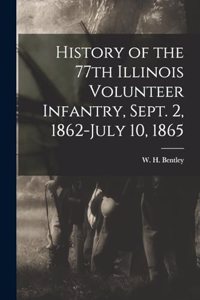 History of the 77th Illinois Volunteer Infantry, Sept. 2, 1862-July 10, 1865

W. H. Bentley